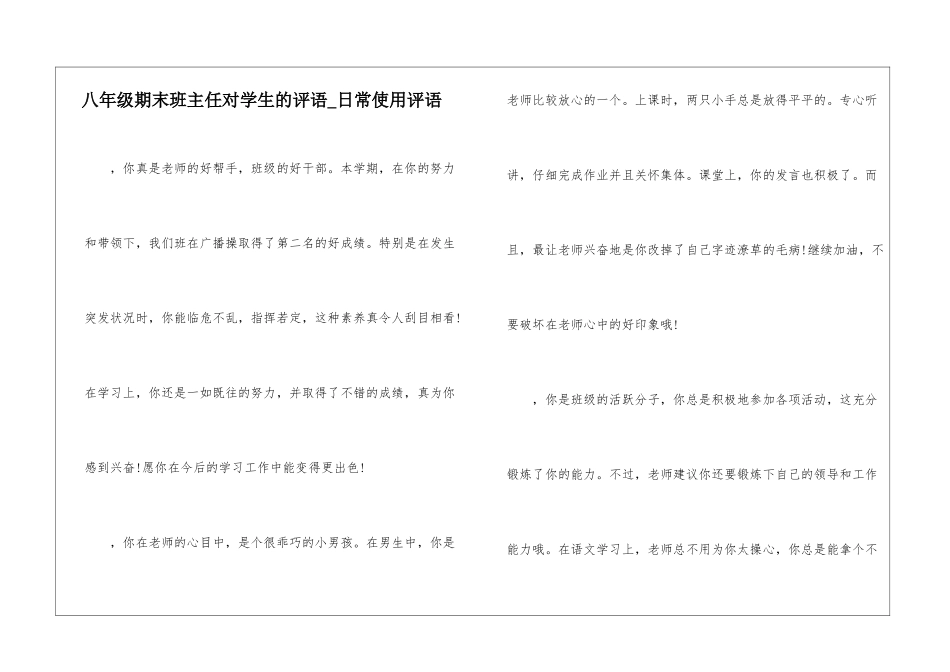 八年级期末班主任对学生的评语_日常使用评语

，你真是老师的好帮手，班级的好干部。本学期，在你的努力和带领下，我们班在广播操取得了第二名的好成绩。特别是在发生突发状况时，你能临危不乱，指挥若定，这种素养真令人刮目相看！在学习上，你还是一如既往的努力，并取得了不错的成绩，真为你感到兴奋！愿你在今后的学习工作中能变得更出色！

，你在老师的心目中，是个很乖巧的小男孩。在男生中，你是老师比较放心的一个。上课时，两只小手总是放得平平的。专心听讲，仔细完成作业并且关怀集体。课堂上，你的发言也积极了。而且，最让老师兴奋地是你改掉了自己字迹潦草的毛病！继续加油，不要破坏在老师心中的好印象哦！

，你是班级的活跃分子，你总是积极地参加各项活动，这充分锻炼了你的能力。不过，老师建议你还要锻炼下自己的领导和工作能力哦。在语文学习上，老师总不用为你太操心，你总是能拿个不